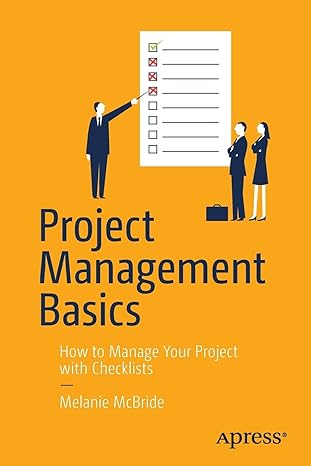 Project Management Basics

How to Manage Your Project with Checklists

—

Melanie McBride

apress®